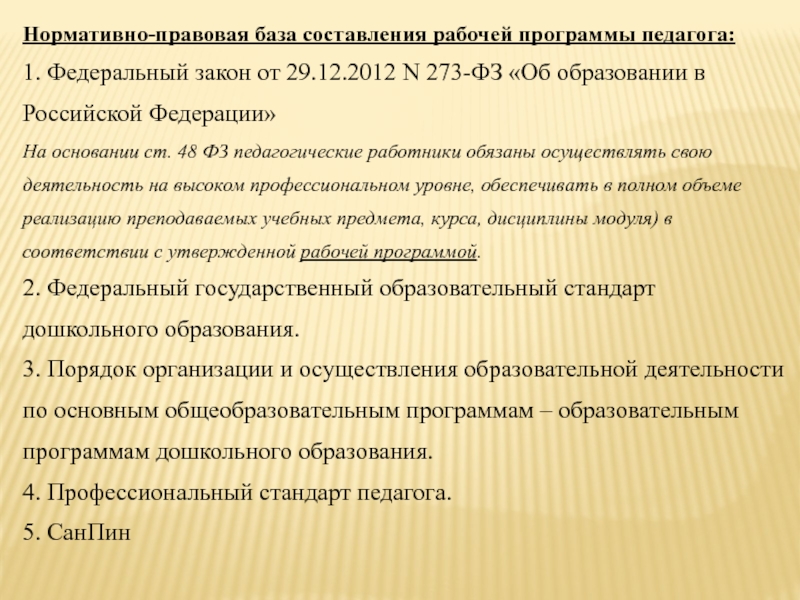 Нормативно-правовая база составления рабочей программы педагога:
1. Федеральный закон от 29.12.2012 N 273-ФЗ «Об образовании в Российской Федерации»
На основании ст. 48 ФЗ педагогические работники обязаны осуществлять свою деятельность на высоком профессиональном уровне, обеспечивать в полном объеме реализацию преподаваемых учебных предмета, курса, дисциплины модуля) в соответствии с утвержденной рабочей программой.
2. Федеральный государственный образовательный стандарт дошкольного образования.
3. Порядок организации и осуществления образовательной деятельности по основным общеобразовательным программам – образовательным программам дошкольного образования.
4. Профессиональный стандарт педагога.
5. СанПин